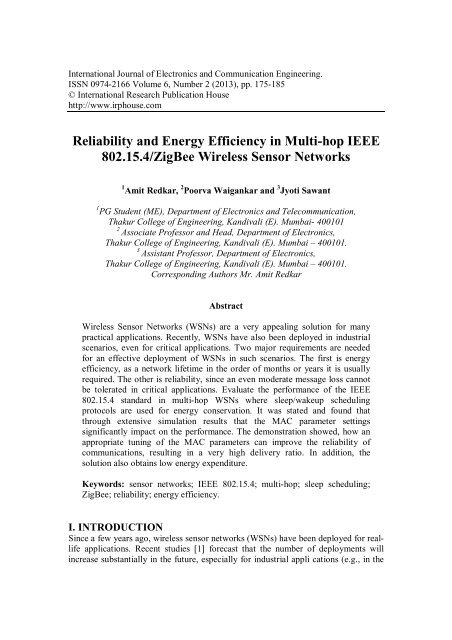 International Journal of Electronics and Communication Engineering.
ISSN 0974-2166 Volume 6, Number 2 (2013), pp. 175-185
© International Research Publication House
http://www.irphouse.com

Reliability and Energy Efficiency in Multi-hop IEEE 802.15.4/ZigBee Wireless Sensor Networks

$^1$Amit Redkar, $^2$Poorva Waigankar and $^3$Jyoti Sawant

$^1$PG Student (ME), Department of Electronics and Telecommunication, Thakur College of Engineering, Kandivali (E). Mumbai- 400101
$^2$ Associate Professor and Head, Department of Electronics, Thakur College of Engineering, Kandivali (E). Mumbai – 400101.
$^3$ Assistant Professor, Department of Electronics, Thakur College of Engineering, Kandivali (E). Mumbai – 400101.
Corresponding Authors Mr. Amit Redkar

Abstract

Wireless Sensor Networks (WSNs) are a very appealing solution for many practical applications. Recently, WSNs have also been deployed in industrial scenarios, even for critical applications. Two major requirements are needed for an effective deployment of WSNs in such scenarios. The first is energy efficiency, as a network lifetime in the order of months or years it is usually required. The other is reliability, since an even moderate message loss cannot be tolerated in critical applications. Evaluate the performance of the IEEE 802.15.4 standard in multi-hop WSNs where sleep/wakeup scheduling protocols are used for energy conservation. It was stated and found that through extensive simulation results that the MAC parameter settings significantly impact on the performance. The demonstration showed, how an appropriate tuning of the MAC parameters can improve the reliability of communications, resulting in a very high delivery ratio. In addition, the solution also obtains low energy expenditure.

Keywords: sensor networks; IEEE 802.15.4; multi-hop; sleep scheduling; ZigBee; reliability; energy efficiency.

I. INTRODUCTION
Since a few years ago, wireless sensor networks (WSNs) have been deployed for real-life applications. Recent studies [1] forecast that the number of deployments will increase substantially in the future, especially for industrial appli cations (e.g., in the